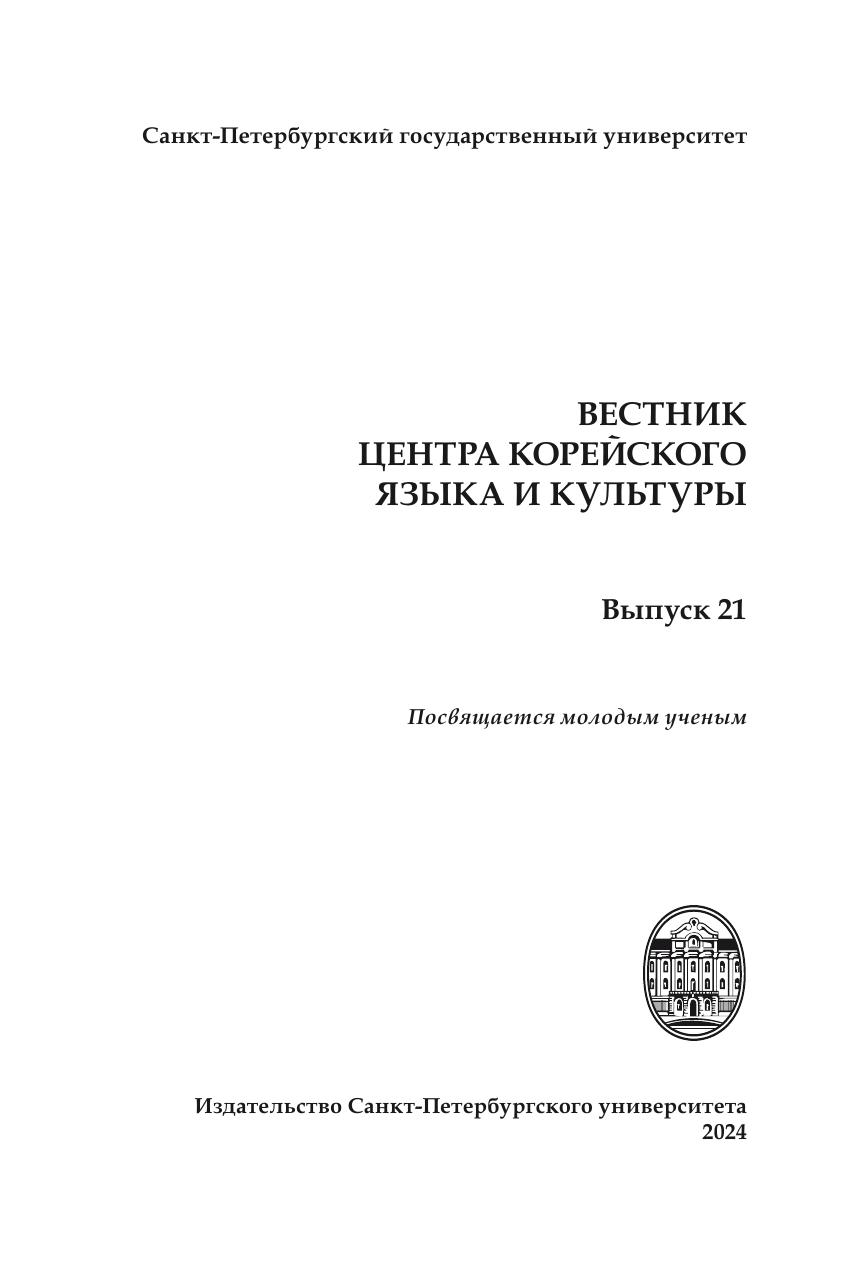 Санкт-Петербургский государственный университет

ВЕСТНИК
ЦЕНТРА КОРЕЙСКОГО
ЯЗЫКА И КУЛЬТУРЫ

Выпуск 21

Посвящается молодым ученым

Издательство Санкт-Петербургского университета
2024